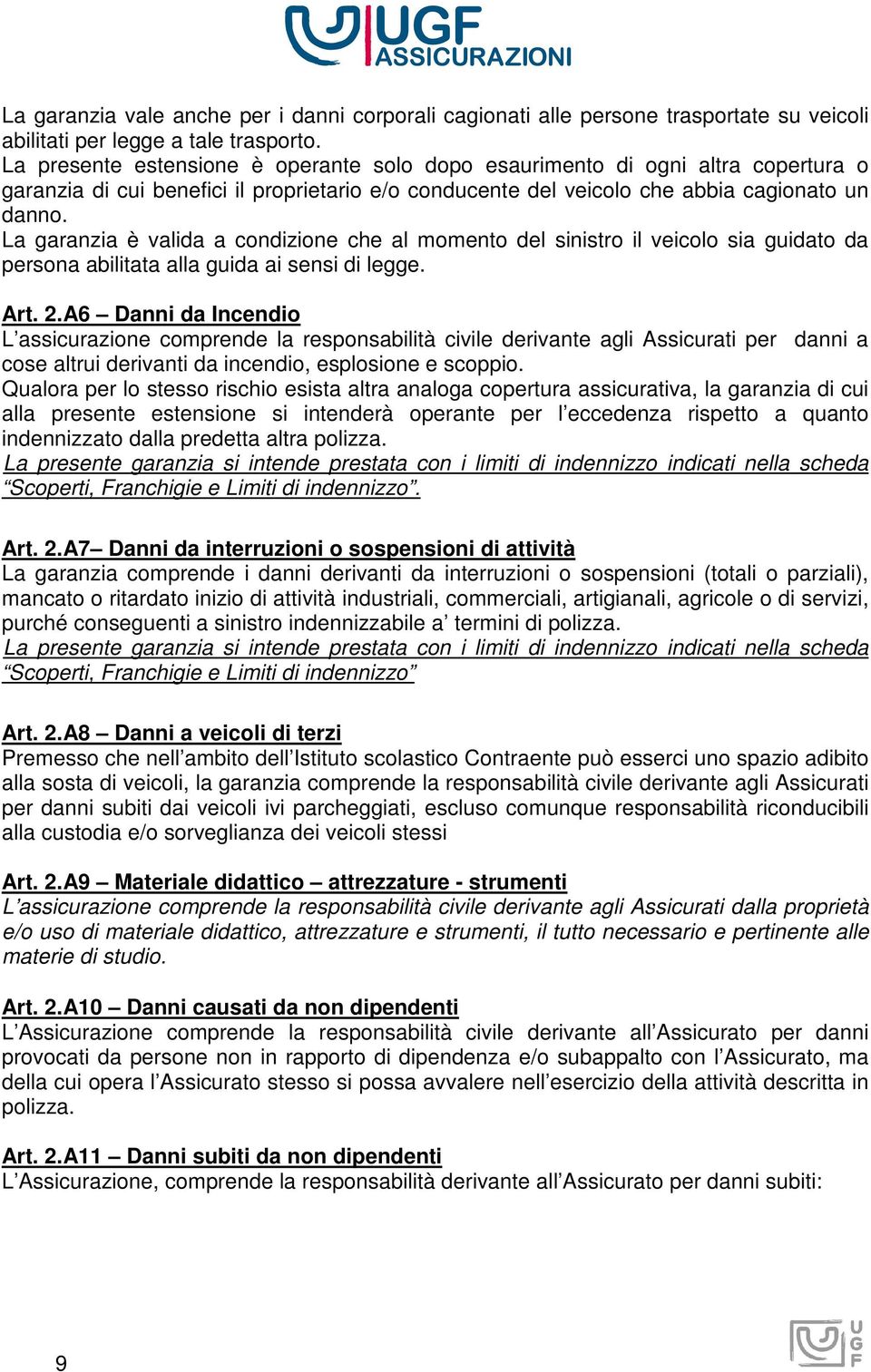 UGF ASSICURAZIONI

La garanzia vale anche per i danni corporali cagionati alle persone trasportate su veicoli abilitati per legge a tale trasporto.
La presente estensione è operante solo dopo esaurimento di ogni altra copertura o garanzia di cui benefici il proprietario e/o conducente del veicolo che abbia cagionato un danno.
La garanzia è valida a condizione che al momento del sinistro il veicolo sia guidato da persona abilitata alla guida ai sensi di legge.

Art. 2.A6 – Danni da Incendio
L'assicurazione comprende la responsabilità civile derivante agli Assicurati per danni a cose altrui derivanti da incendio, esplosione e scoppio.
Qualora per lo stesso rischio esista altra analoga copertura assicurativa, la garanzia di cui alla presente estensione si intenderà operante per l'eccedenza rispetto a quanto indennizzato dalla predetta altra polizza.
La presente garanzia si intende prestata con i limiti di indennizzo indicati nella scheda "Scoperti, Franchigie e Limiti di indennizzo".

Art. 2.A7– Danni da interruzioni o sospensioni di attività
La garanzia comprende i danni derivanti da interruzioni o sospensioni (totali o parziali), mancato o ritardato inizio di attività industriali, commerciali, artigianali, agricole o di servizi, purché conseguenti a sinistro indennizzabile a' termini di polizza.
La presente garanzia si intende prestata con i limiti di indennizzo indicati nella scheda "Scoperti, Franchigie e Limiti di indennizzo"

Art. 2.A8 – Danni a veicoli di terzi
Premesso che nell'ambito dell'Istituto scolastico Contraente può esserci uno spazio adibito alla sosta di veicoli, la garanzia comprende la responsabilità civile derivante agli Assicurati per danni subiti dai veicoli ivi parcheggiati, escluso comunque responsabilità riconducibili alla custodia e/o sorveglianza dei veicoli stessi

Art. 2.A9 – Materiale didattico – attrezzature - strumenti
L'assicurazione comprende la responsabilità civile derivante agli Assicurati dalla proprietà e/o uso di materiale didattico, attrezzature e strumenti, il tutto necessario e pertinente alle materie di studio.

Art. 2.A10 – Danni causati da non dipendenti
L'Assicurazione comprende la responsabilità civile derivante all'Assicurato per danni provocati da persone non in rapporto di dipendenza e/o subappalto con l'Assicurato, ma della cui opera l'Assicurato stesso si possa avvalere nell'esercizio della attività descritta in polizza.

Art. 2.A11 – Danni subiti da non dipendenti
L'Assicurazione, comprende la responsabilità derivante all'Assicurato per danni subiti:

9

UGF